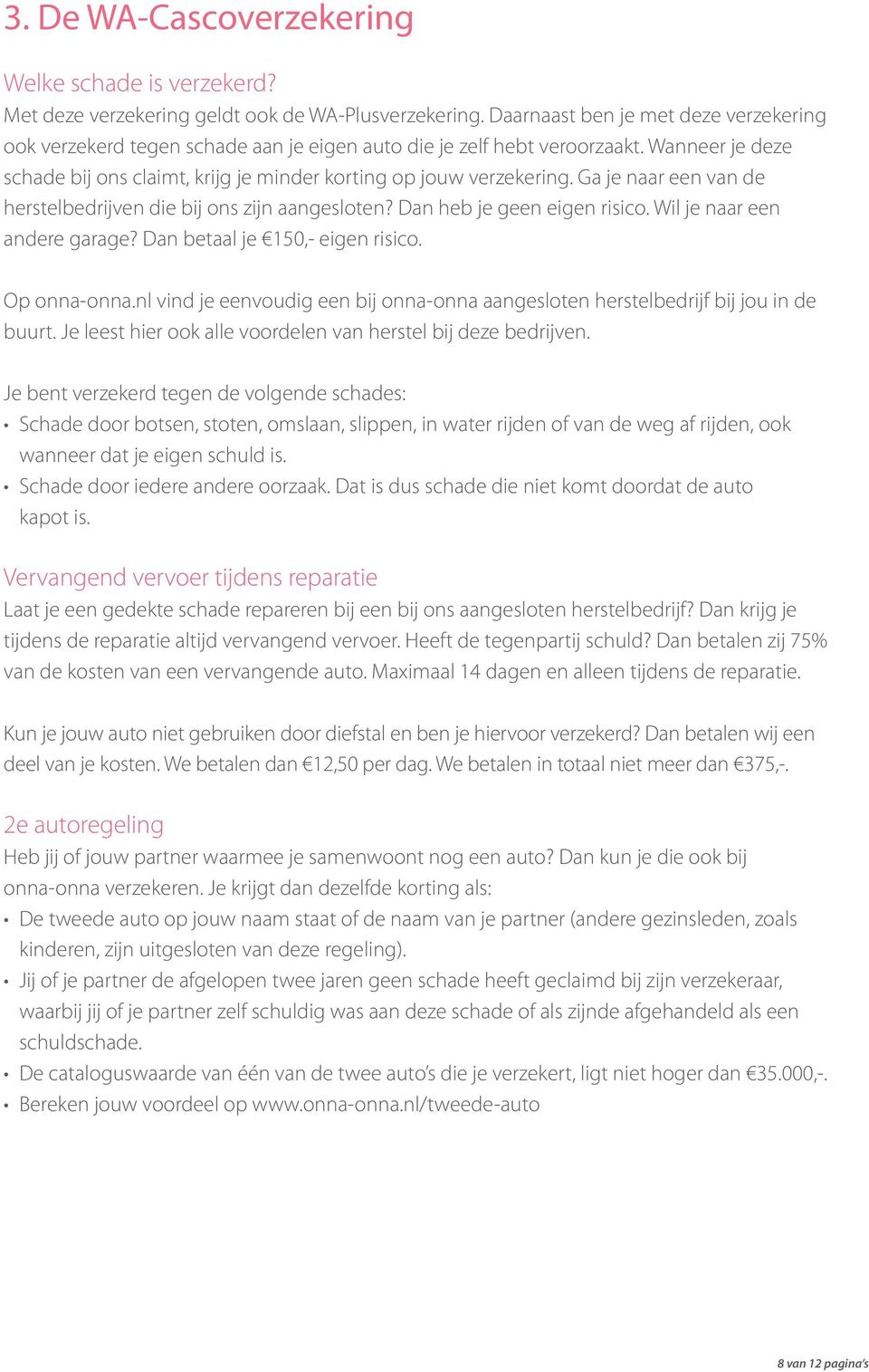 3. De WA-Cascoverzekering

Welke schade is verzekerd?
Met deze verzekering geldt ook de WA-Plusverzekering. Daarnaast ben je met deze verzekering ook verzekerd tegen schade aan je eigen auto die je zelf hebt veroorzaakt. Wanneer je deze schade bij ons claimt, krijg je minder korting op jouw verzekering. Ga je naar een van de herstelbedrijven die bij ons zijn aangesloten? Dan heb je geen eigen risico. Wil je naar een andere garage? Dan betaal je €150,- eigen risico.

Op onna-onna.nl vind je eenvoudig een bij onna-onna aangesloten herstelbedrijf bij jou in de buurt. Je leest hier ook alle voordelen van herstel bij deze bedrijven.

Je bent verzekerd tegen de volgende schades:
• Schade door botsen, stoten, omslaan, slippen, in water rijden of van de weg af rijden, ook wanneer dat je eigen schuld is.
• Schade door iedere andere oorzaak. Dat is dus schade die niet komt doordat de auto kapot is.

Vervangend vervoer tijdens reparatie
Laat je een gedekte schade repareren bij een bij ons aangesloten herstelbedrijf? Dan krijg je tijdens de reparatie altijd vervangend vervoer. Heeft de tegenpartij schuld? Dan betalen zij 75% van de kosten van een vervangende auto. Maximaal 14 dagen en alleen tijdens de reparatie.

Kun je jouw auto niet gebruiken door diefstal en ben je hiervoor verzekerd? Dan betalen wij een deel van je kosten. We betalen dan €12,50 per dag. We betalen in totaal niet meer dan €375,-.

2e autoregeling
Heb jij of jouw partner waarmee je samenwoont nog een auto? Dan kun je die ook bij onna-onna verzekeren. Je krijgt dan dezelfde korting als:
• De tweede auto op jouw naam staat of de naam van je partner (andere gezinsleden, zoals kinderen, zijn uitgesloten van deze regeling).
• Jij of je partner de afgelopen twee jaren geen schade heeft geclaimd bij zijn verzekeraar, waarbij jij of je partner zelf schuldig was aan deze schade of als zijnde afgehandeld als een schuldschade.
• De cataloguswaarde van één van de twee auto's die je verzekert, ligt niet hoger dan €35.000,-.
• Bereken jouw voordeel op www.onna-onna.nl/tweede-auto

8 van 12 pagina's